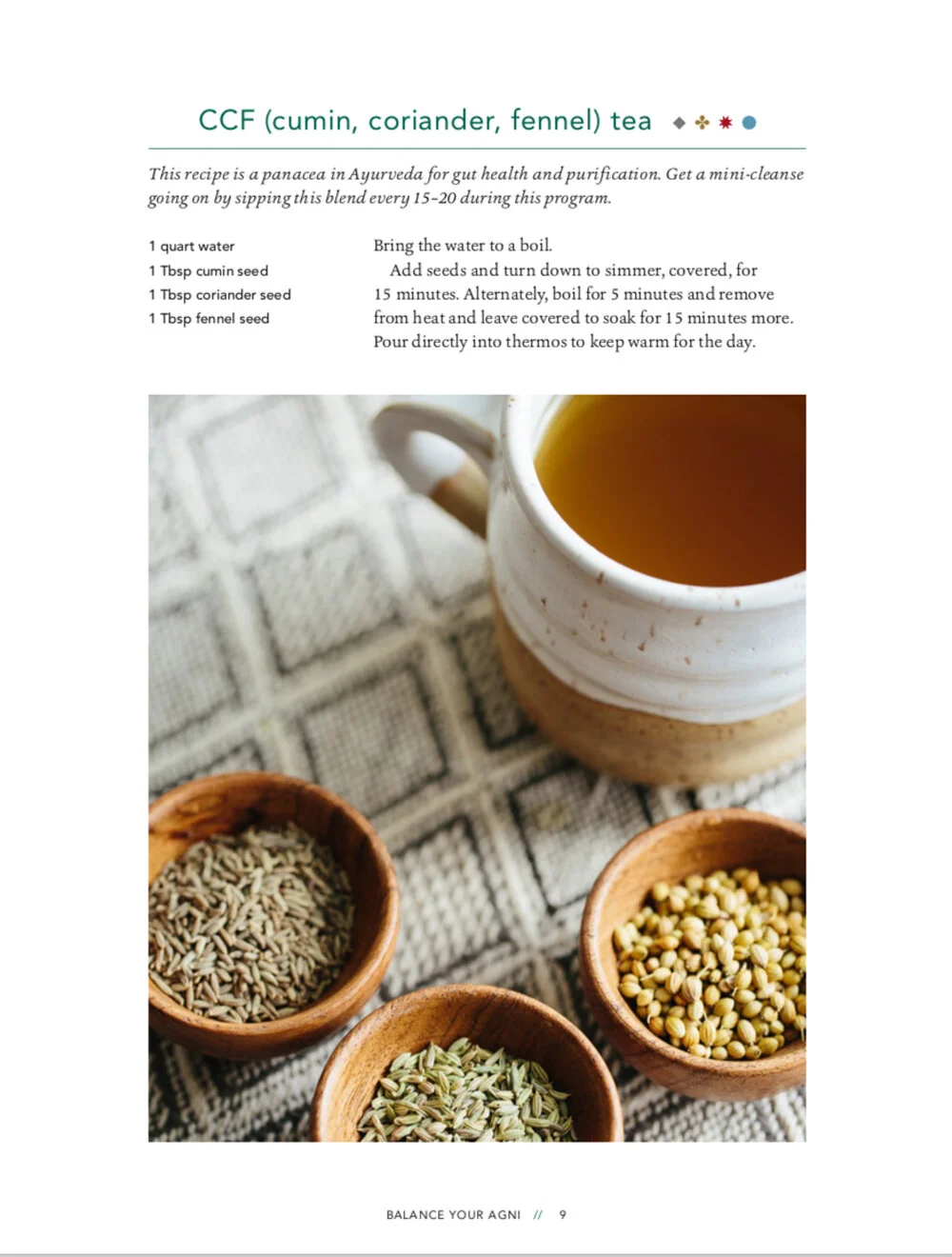 CCF (cumin, coriander, fennel) tea

This recipe is a panacea in Ayurveda for gut health and purification. Get a mini-cleanse going on by sipping this blend every 15–20 during this program.

1 quart water
1 Tbsp cumin seed
1 Tbsp coriander seed
1 Tbsp fennel seed

Bring the water to a boil.

Add seeds and turn down to simmer, covered, for 15 minutes. Alternately, boil for 5 minutes and remove from heat and leave covered to soak for 15 minutes more. Pour directly into thermos to keep warm for the day.

BALANCE YOUR AGNI // 9